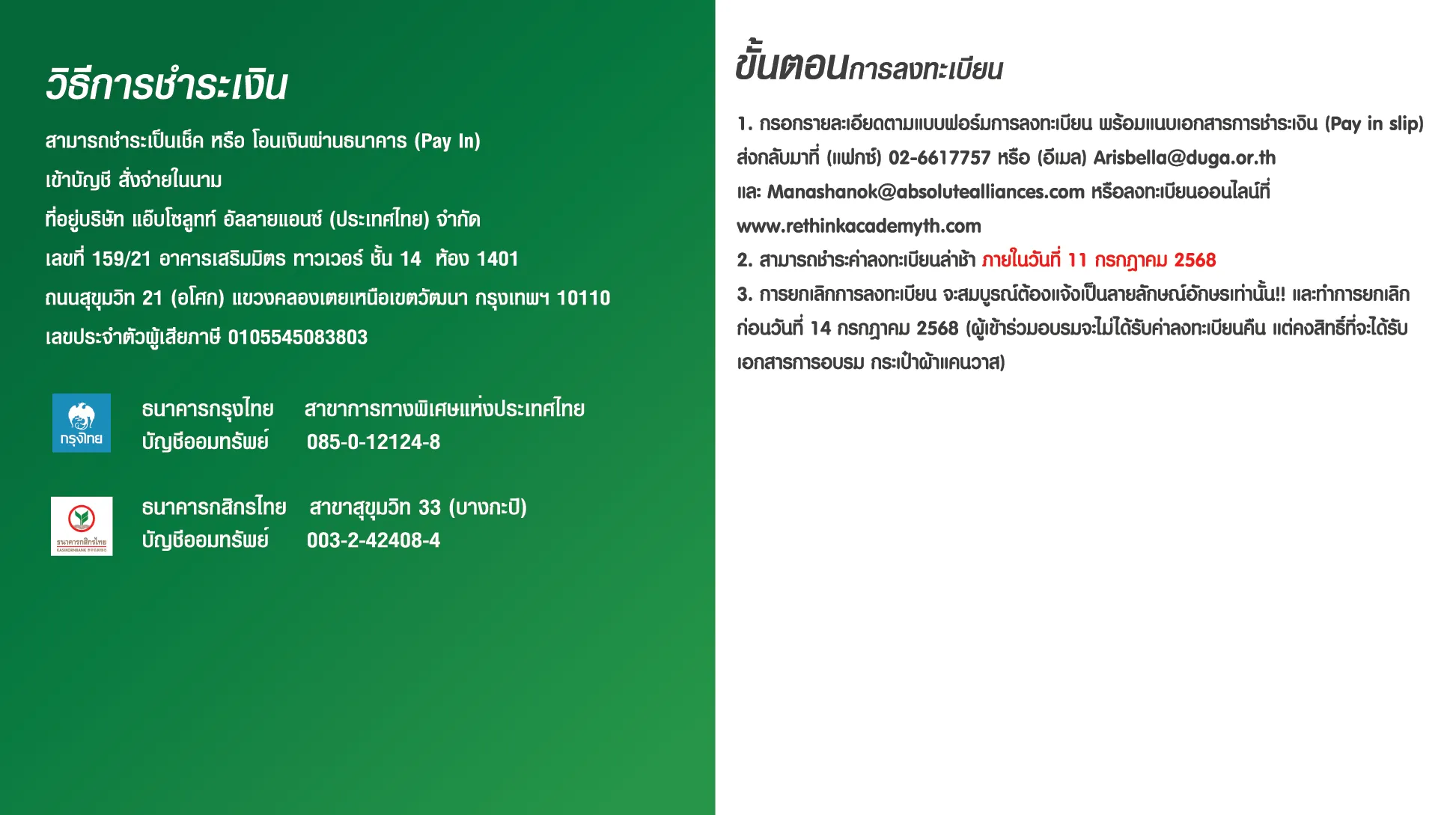 วิธีการชำระเงิน

สามารถชำระเป็นเช็ค หรือ โอนเงินผ่านธนาคาร (Pay In)
เข้าบัญชี สั่งจ่ายในนาม
ที่อยู่บริษัท แอ็บโซลูทท์ อัลลายแอนซ์ (ประเทศไทย) จำกัด
เลขที่ 159/21 อาคารเสริมมิตร ทาวเวอร์ ชั้น 14 ห้อง 1401
ถนนสุขุมวิท 21 (อโศก) แขวงคลองเตยเหนือเขตวัฒนา กรุงเทพฯ 10110
เลขประจำตัวผู้เสียภาษี 0105545083803

กรุงไทย
ธนาคารกรุงไทย สาขาการทางพิเศษแห่งประเทศไทย
บัญชีออมทรัพย์ 085-0-12124-8

ธนาคารกสิกรไทย KASIKORNBANK
ธนาคารกสิกรไทย สาขาสุขุมวิท 33 (บางกะปิ)
บัญชีออมทรัพย์ 003-2-42408-4

ขั้นตอนการลงทะเบียน

1. กรอกรายละเอียดตามแบบฟอร์มการลงทะเบียน พร้อมแนบเอกสารการชำระเงิน (Pay in slip) ส่งกลับมาที่ (แฟกซ์) 02-6617757 หรือ (อีเมล) Arisbella@duga.or.th และ Manashanok@absolutealliances.com หรือลงทะเบียนออนไลน์ที่ www.rethinkacademyth.com
2. สามารถชำระค่าลงทะเบียนล่าช้า ภายในวันที่ 11 กรกฎาคม 2568
3. การยกเลิกการลงทะเบียน จะสมบูรณ์ต้องแจ้งเป็นลายลักษณ์อักษรเท่านั้น!! และทำการยกเลิกก่อนวันที่ 14 กรกฎาคม 2568 (ผู้เข้าร่วมอบรมจะไม่ได้รับค่าลงทะเบียนคืน แต่คงสิทธิ์ที่จะได้รับเอกสารการอบรม กระเป๋าผ้าแคนวาส)